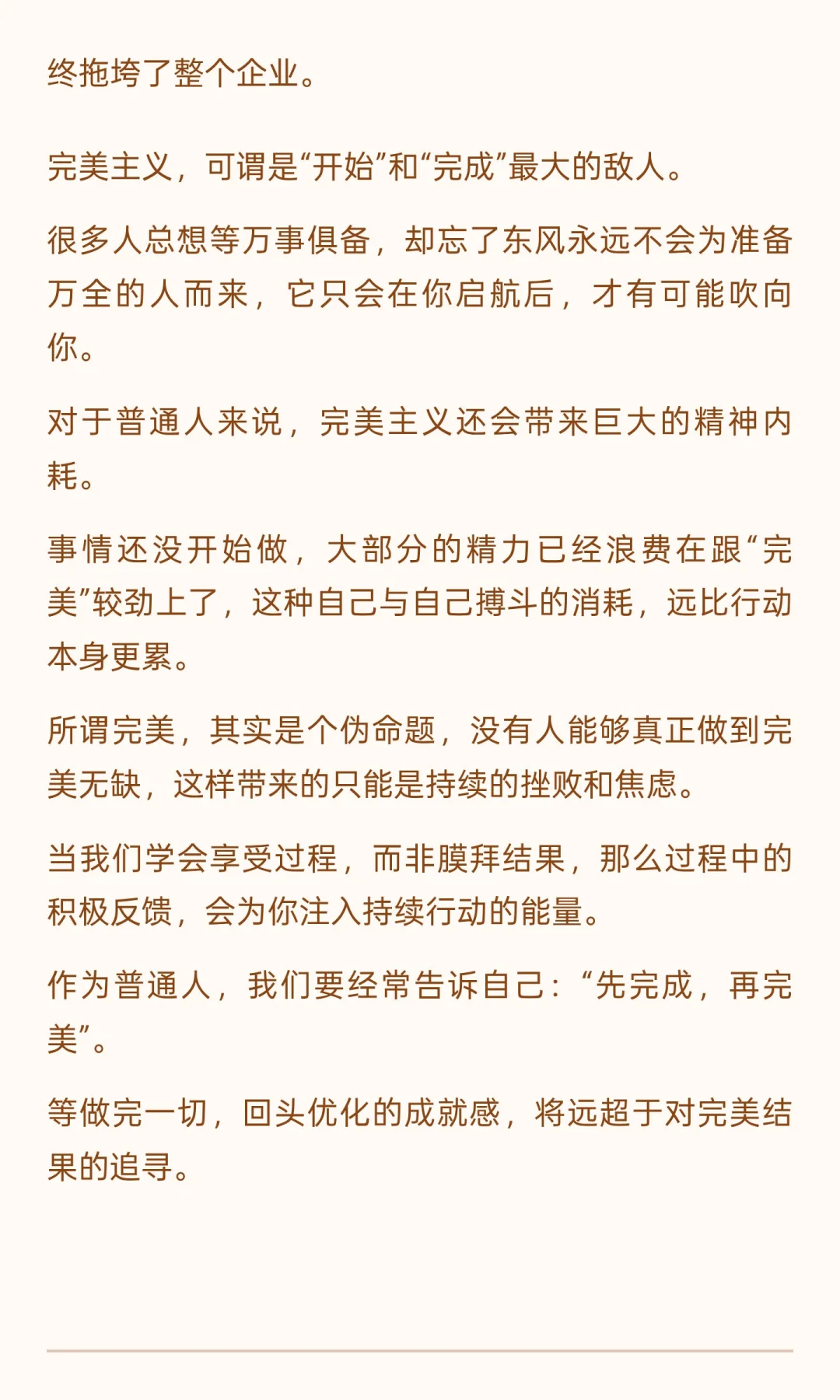 终拖垮了整个企业。

完美主义，可谓是“开始”和“完成”最大的敌人。

很多人总想等万事俱备，却忘了东风永远不会为准备万全的人而来，它只会在你启航后，才有可能吹向你。

对于普通人来说，完美主义还会带来巨大的精神内耗。

事情还没开始做，大部分的精力已经浪费在跟“完美”较劲上了，这种自己与自己搏斗的消耗，远比行动本身更累。

所谓完美，其实是个伪命题，没有人能够真正做到完美无缺，这样带来的只能是持续的挫败和焦虑。

当我们学会享受过程，而非膜拜结果，那么过程中的积极反馈，会为你注入持续行动的能量。

作为普通人，我们要经常告诉自己：“先完成，再完美”。

等做完一切，回头优化的成就感，将远超于对完美结果的追寻。